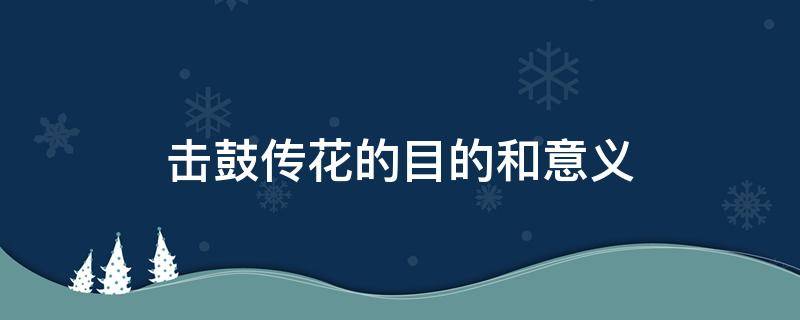 击鼓传花的目的和意义